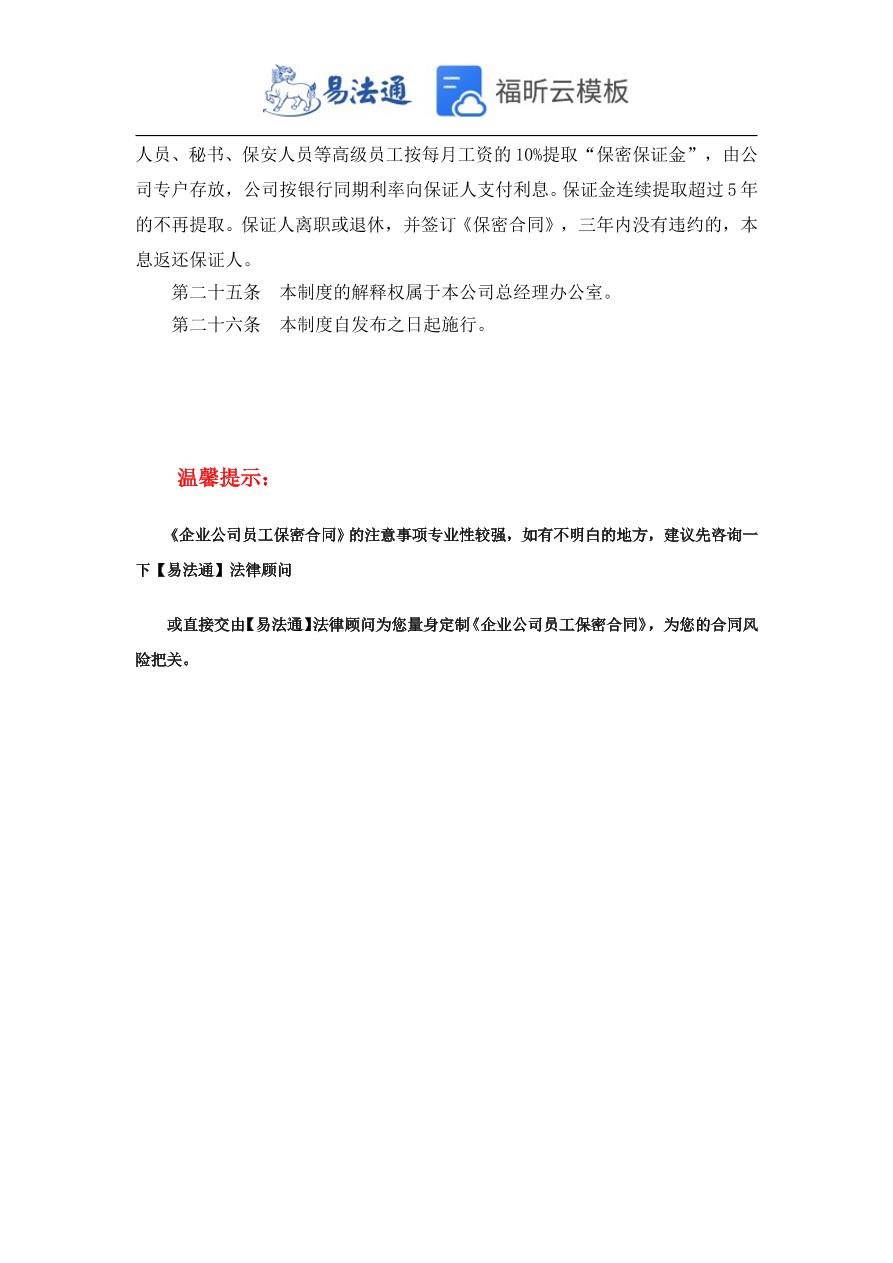 易法通 福昕云模板

人员、秘书、保安人员等高级员工按每月工资的10%提取“保密保证金”，由公司专户存放，公司按银行同期利率向保证人支付利息。保证金连续提取超过5年的不再提取。保证人离职或退休，并签订《保密合同》，三年内没有违约的，本息返还保证人。

第二十五条　本制度的解释权属于本公司总经理办公室。

第二十六条　本制度自发布之日起施行。

温馨提示：

《企业公司员工保密合同》的注意事项专业性较强，如有不明白的地方，建议先咨询一下【易法通】法律顾问

或直接交由【易法通】法律顾问为您量身定制《企业公司员工保密合同》，为您的合同风险把关。